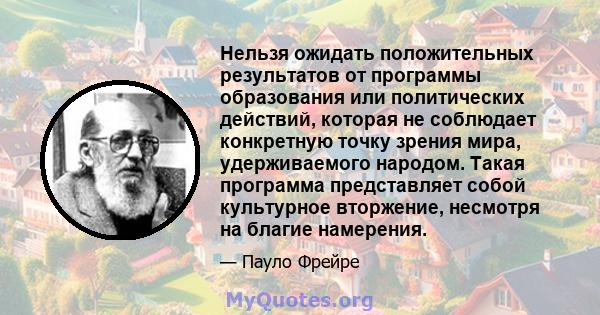 Нельзя ожидать положительных результатов от программы образования или политических действий, которая не соблюдает конкретную точку зрения мира, удерживаемого народом. Такая программа представляет собой культурное вторжение, несмотря на благие намерения.

— Пауло Фрейре

MyQuotes.org